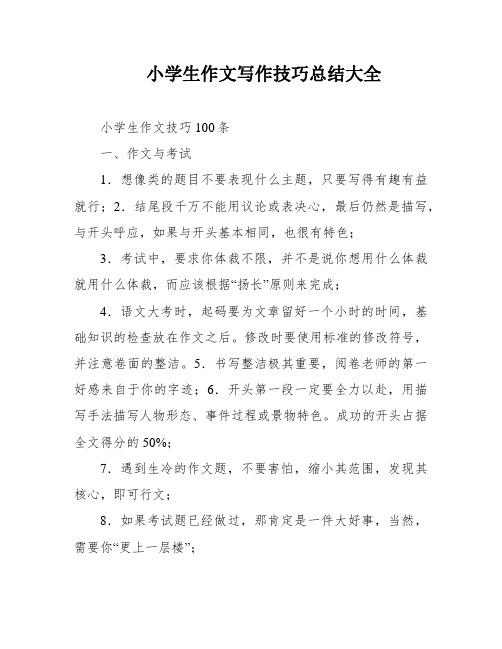 小学生作文写作技巧总结大全

小学生作文技巧100条

一、作文与考试

1．想像类的题目不要表现什么主题，只要写得有趣有益就行；2．结尾段千万不能用议论或表决心，最后仍然是描写，与开头呼应，如果与开头基本相同，也很有特色；

3．考试中，要求你体裁不限，并不是说你想用什么体裁就用什么体裁，而应该根据“扬长”原则来完成；

4．语文大考时，起码要为文章留好一个小时的时间，基础知识的检查放在作文之后。修改时要使用标准的修改符号，并注意卷面的整洁。5．书写整洁极其重要，阅卷老师的第一好感来自于你的字迹；6．开头第一段一定要全力以赴，用描写手法描写人物形态、事件过程或景物特色。成功的开头占据全文得分的50%；

7．遇到生冷的作文题，不要害怕，缩小其范围，发现其核心，即可行文；

8．如果考试题已经做过，那肯定是一件大好事，当然，需要你“更上一层楼”；